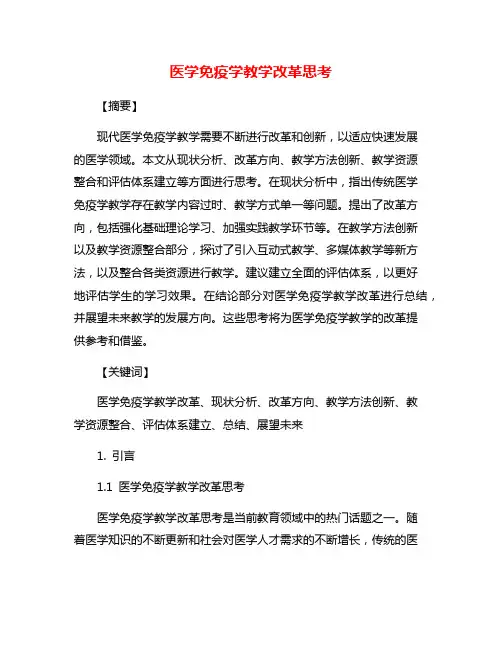 医学免疫学教学改革思考

【摘要】

现代医学免疫学教学需要不断进行改革和创新，以适应快速发展的医学领域。本文从现状分析、改革方向、教学方法创新、教学资源整合和评估体系建立等方面进行思考。在现状分析中，指出传统医学免疫学教学存在教学内容过时、教学方式单一等问题。提出了改革方向，包括强化基础理论学习、加强实践教学环节等。在教学方法创新以及教学资源整合部分，探讨了引入互动式教学、多媒体教学等新方法，以及整合各类资源进行教学。建议建立全面的评估体系，以更好地评估学生的学习效果。在结论部分对医学免疫学教学改革进行总结，并展望未来教学的发展方向。这些思考将为医学免疫学教学的改革提供参考和借鉴。

【关键词】

医学免疫学教学改革、现状分析、改革方向、教学方法创新、教学资源整合、评估体系建立、总结、展望未来

1. 引言

1.1 医学免疫学教学改革思考

医学免疫学教学改革思考是当前教育领域中的热门话题之一。随着医学知识的不断更新和社会对医学人才需求的不断增长，传统的医